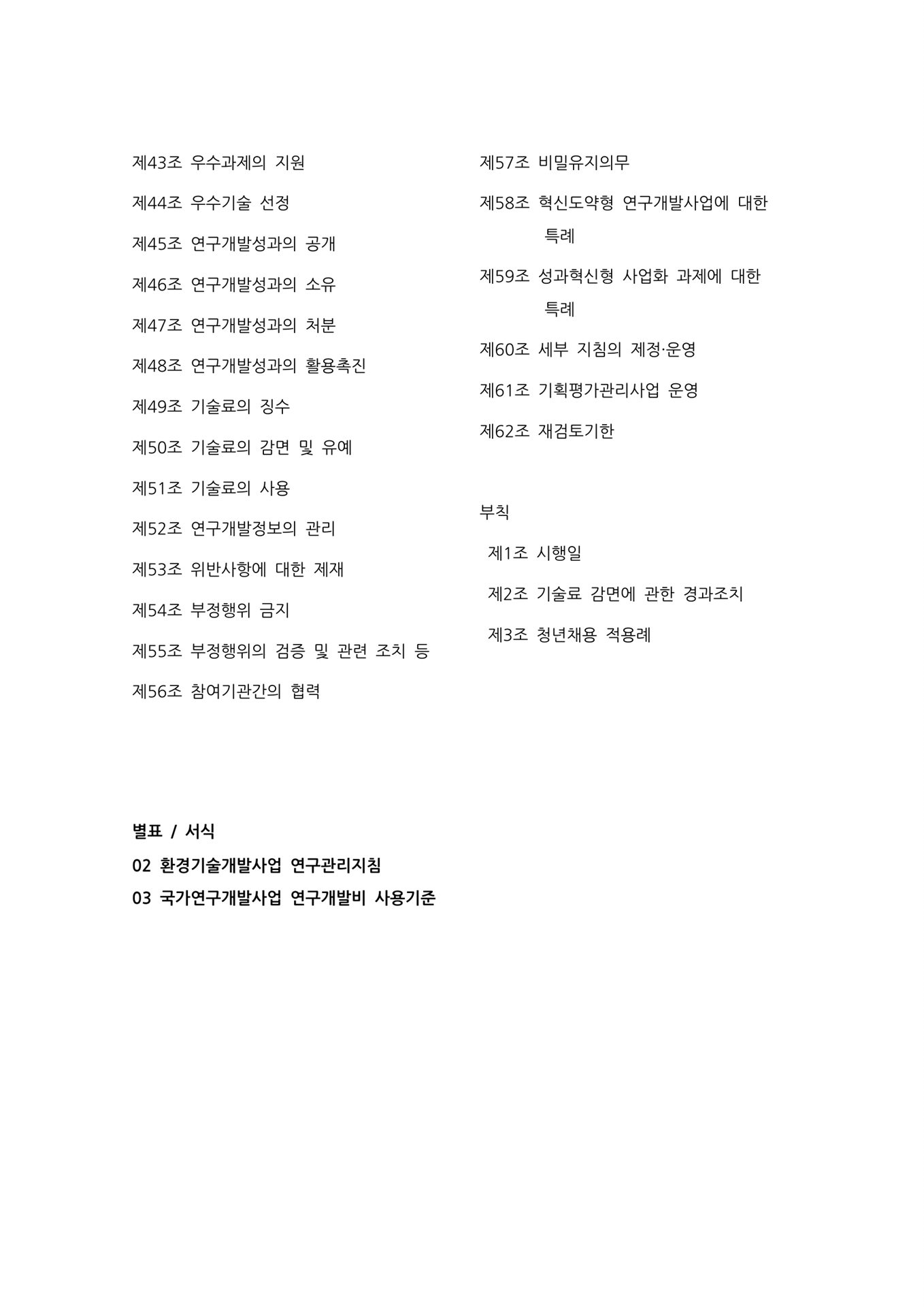 제43조 우수과제의 지원

제44조 우수기술 선정

제45조 연구개발성과의 공개

제46조 연구개발성과의 소유

제47조 연구개발성과의 처분

제48조 연구개발성과의 활용촉진

제49조 기술료의 징수

제50조 기술료의 감면 및 유예

제51조 기술료의 사용

제52조 연구개발정보의 관리

제53조 위반사항에 대한 제재

제54조 부정행위 금지

제55조 부정행위의 검증 및 관련 조치 등

제56조 참여기관간의 협력

제57조 비밀유지의무

제58조 혁신도약형 연구개발사업에 대한 특례

제59조 성과혁신형 사업화 과제에 대한 특례

제60조 세부 지침의 제정·운영

제61조 기획평가관리사업 운영

제62조 재검토기한

부칙

제1조 시행일

제2조 기술료 감면에 관한 경과조치

제3조 청년채용 적용례

별표 / 서식

02 환경기술개발사업 연구관리지침

03 국가연구개발사업 연구개발비 사용기준